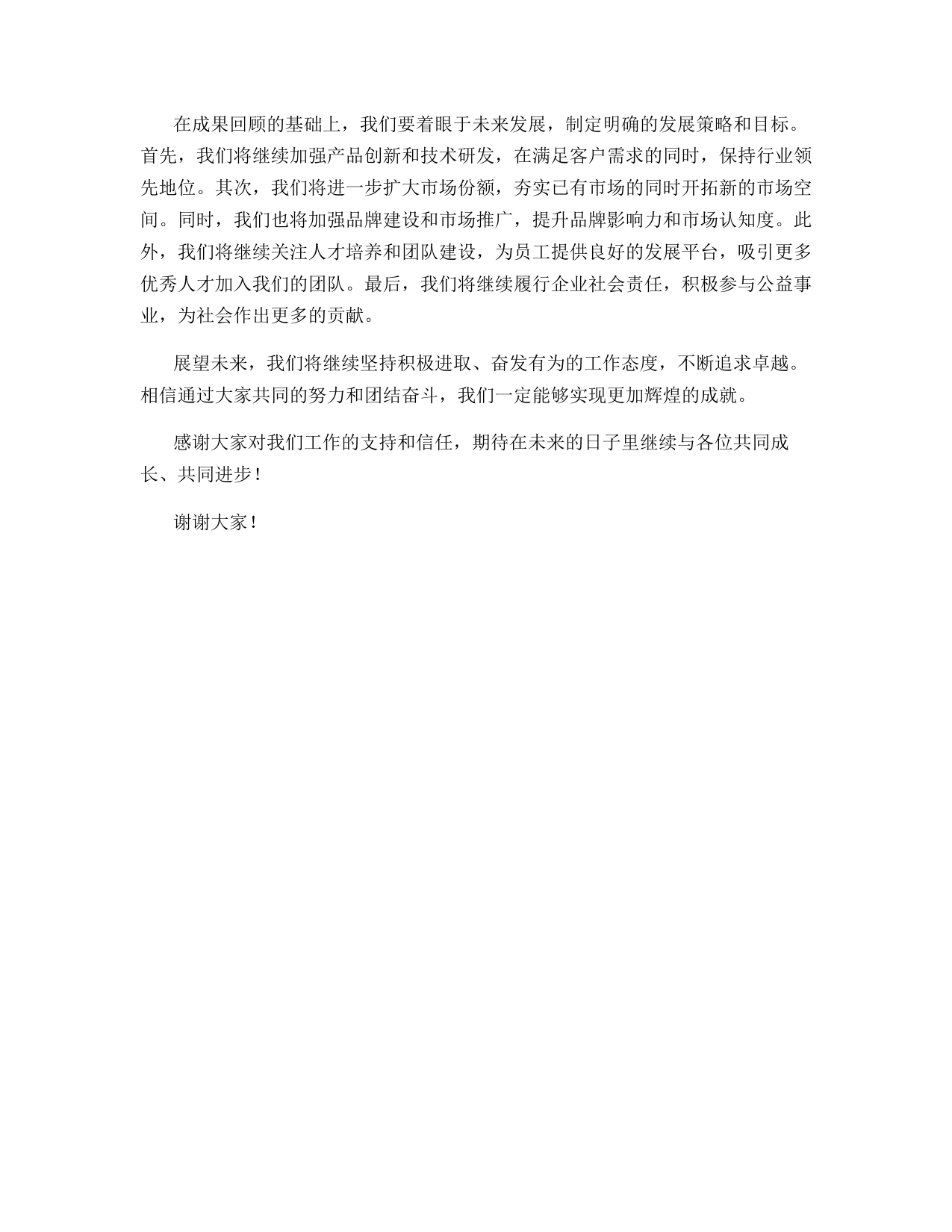 在成果回顾的基础上，我们要着眼于未来发展，制定明确的发展策略和目标。首先，我们将继续加强产品创新和技术研发，在满足客户需求的同时，保持行业领先地位。其次，我们将进一步扩大市场份额，夯实已有市场的同时开拓新的市场空间。同时，我们也将加强品牌建设和市场推广，提升品牌影响力和市场认知度。此外，我们将继续关注人才培养和团队建设，为员工提供良好的发展平台，吸引更多优秀人才加入我们的团队。最后，我们将继续履行企业社会责任，积极参与公益事业，为社会作出更多的贡献。

展望未来，我们将继续坚持积极进取、奋发有为的工作态度，不断追求卓越。相信通过大家共同的努力和团结奋斗，我们一定能够实现更加辉煌的成就。

感谢大家对我们工作的支持和信任，期待在未来的日子里继续与各位共同成长、共同进步！

谢谢大家！